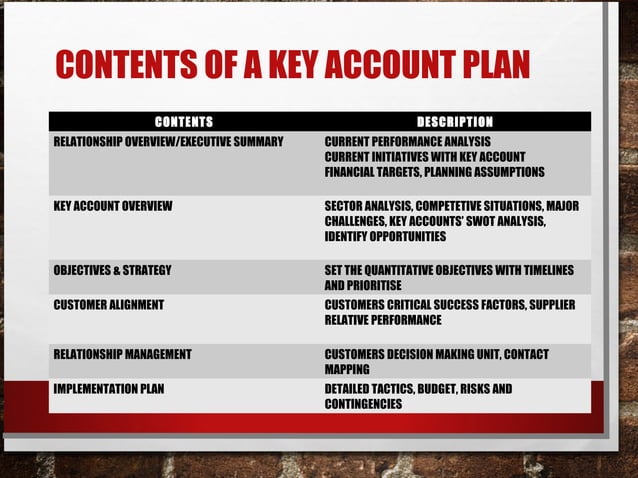 CONTENTS OF A KEY ACCOUNT PLAN

| CONTENTS | DESCRIPTION |
|---|---|
| RELATIONSHIP OVERVIEW/EXECUTIVE SUMMARY | CURRENT PERFORMANCE ANALYSIS CURRENT INITIATIVES WITH KEY ACCOUNT FINANCIAL TARGETS, PLANNING ASSUMPTIONS |
| KEY ACCOUNT OVERVIEW | SECTOR ANALYSIS, COMPETETIVE SITUATIONS, MAJOR CHALLENGES, KEY ACCOUNTS' SWOT ANALYSIS, IDENTIFY OPPORTUNITIES |
| OBJECTIVES & STRATEGY | SET THE QUANTITATIVE OBJECTIVES WITH TIMELINES AND PRIORITISE |
| CUSTOMER ALIGNMENT | CUSTOMERS CRITICAL SUCCESS FACTORS, SUPPLIER RELATIVE PERFORMANCE |
| RELATIONSHIP MANAGEMENT | CUSTOMERS DECISION MAKING UNIT, CONTACT MAPPING |
| IMPLEMENTATION PLAN | DETAILED TACTICS, BUDGET, RISKS AND CONTINGENCIES |